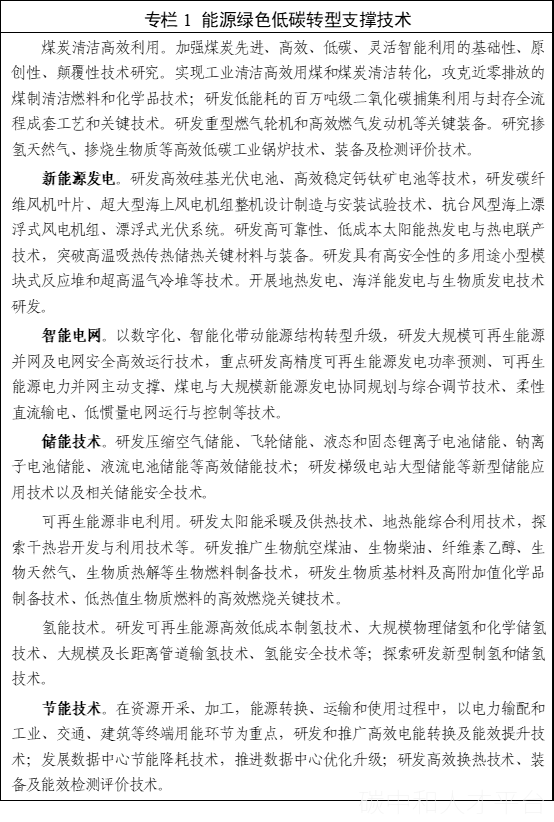 专栏 1 能源绿色低碳转型支撑技术

煤炭清洁高效利用。加强煤炭先进、高效、低碳、灵活智能利用的基础性、原创性、颠覆性技术研究。实现工业清洁高效用煤和煤炭清洁转化，攻克近零排放的煤制清洁燃料和化学品技术；研发低能耗的百万吨级二氧化碳捕集利用与封存全流程成套工艺和关键技术。研发重型燃气轮机和高效燃气发动机等关键装备。研究掺氢天然气、掺烧生物质等高效低碳工业锅炉技术、装备及检测评价技术。

新能源发电。研发高效硅基光伏电池、高效稳定钙钛矿电池等技术，研发碳纤维风机叶片、超大型海上风电机组整机设计制造与安装试验技术、抗台风型海上漂浮式风电机组、漂浮式光伏系统。研发高可靠性、低成本太阳能热发电与热电联产技术，突破高温吸热传热储热关键材料与装备。研发具有高安全性的多用途小型模块式反应堆和超高温气冷堆等技术。开展地热发电、海洋能发电与生物质发电技术研发。

智能电网。以数字化、智能化带动能源结构转型升级，研发大规模可再生能源并网及电网安全高效运行技术，重点研发高精度可再生能源发电功率预测、可再生能源电力并网主动支撑、煤电与大规模新能源发电协同规划与综合调节技术、柔性直流输电、低惯量电网运行与控制等技术。

储能技术。研发压缩空气储能、飞轮储能、液态和固态锂离子电池储能、钠离子电池储能、液流电池储能等高效储能技术；研发梯级电站大型储能等新型储能应用技术以及相关储能安全技术。

可再生能源非电利用。研发太阳能采暖及供热技术、地热能综合利用技术，探索干热岩开发与利用技术等。研发推广生物航空煤油、生物柴油、纤维素乙醇、生物天然气、生物质热解等生物燃料制备技术，研发生物质基材料及高附加值化学品制备技术、低热值生物质燃料的高效燃烧关键技术。

氢能技术。研发可再生能源高效低成本制氢技术、大规模物理储氢和化学储氢技术、大规模及长距离管道输氢技术、氢能安全技术等；探索研发新型制氢和储氢技术。

节能技术。在资源开采、加工，能源转换、运输和使用过程中，以电力输配和工业、交通、建筑等终端用能环节为重点，研发和推广高效电能转换及能效提升技术；发展数据中心节能降耗技术，推进数据中心优化升级；研发高效换热技术、装备及能效检测评价技术。

碳中和人才平台